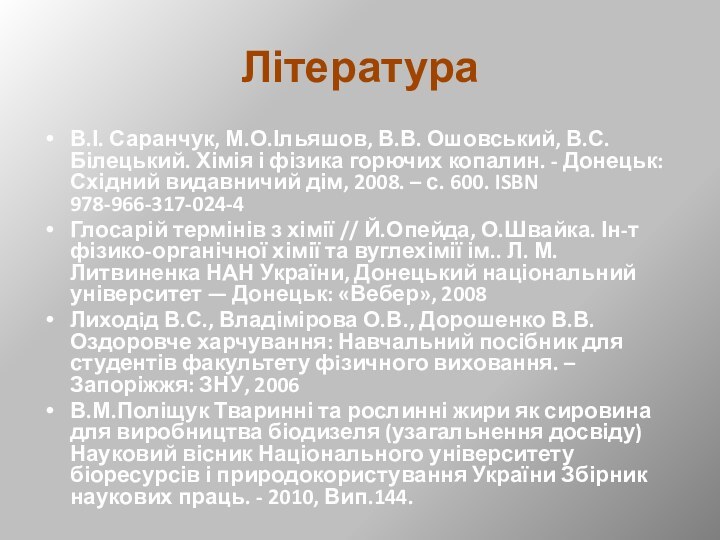 Література

• В.І. Саранчук, М.О.Ільяшов, В.В. Ошовський, В.С. Білецький. Хімія і фізика горючих копалин. - Донецьк: Східний видавничий дім, 2008. – с. 600. ISBN 978-966-317-024-4
• Глосарій термінів з хімії // Й.Опейда, О.Швайка. Ін-т фізико-органічної хімії та вуглехімії ім.. Л. М. Литвиненка НАН України, Донецький національний університет — Донецьк: «Вебер», 2008
• Лиходід В.С., Владімірова О.В., Дорошенко В.В. Оздоровче харчування: Навчальний посібник для студентів факультету фізичного виховання. – Запоріжжя: ЗНУ, 2006
• В.М.Поліщук Тваринні та рослинні жири як сировина для виробництва біодизеля (узагальнення досвіду) Науковий вісник Національного університету біоресурсів і природокористування України Збірник наукових праць. - 2010, Вип.144.